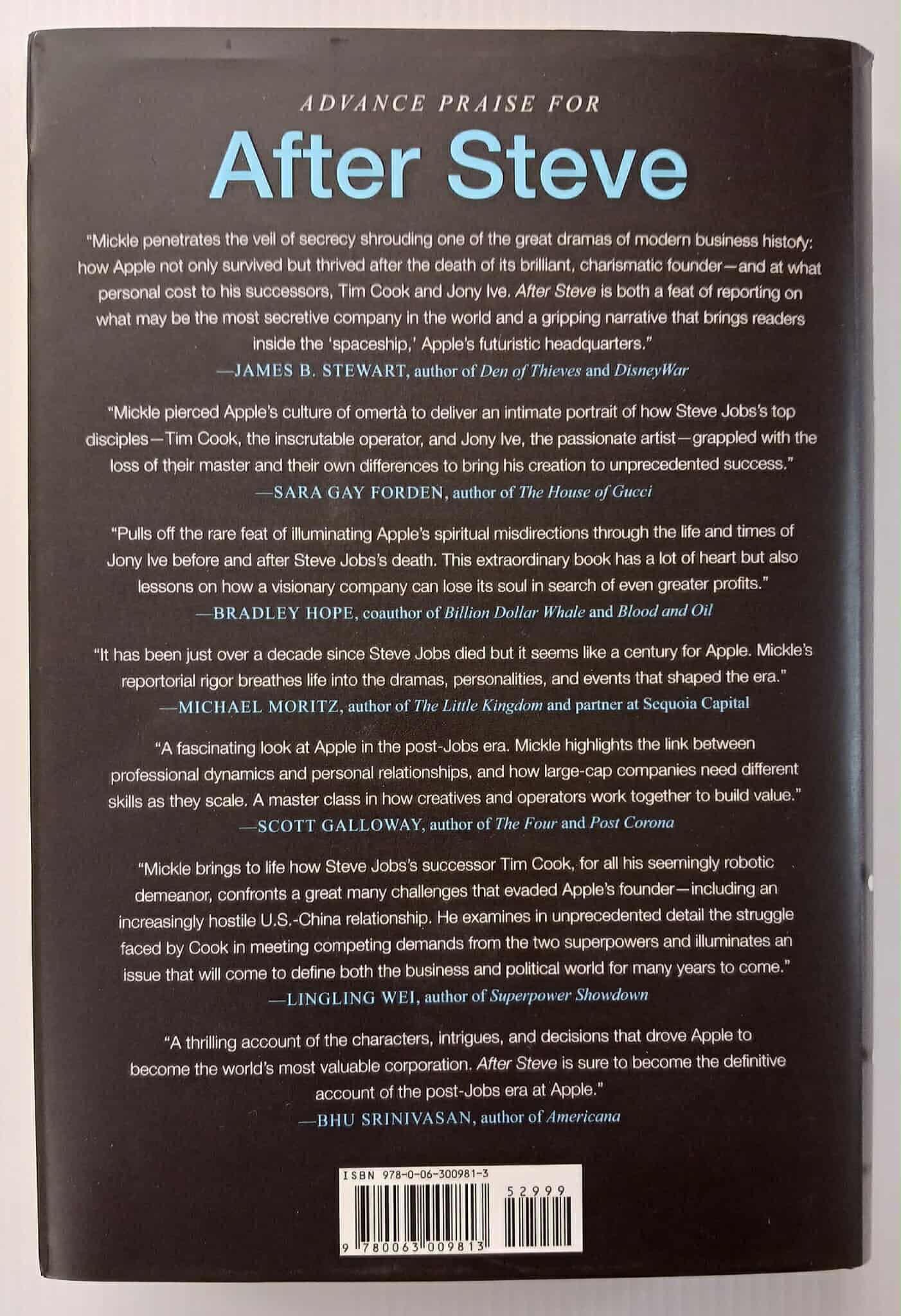 ADVANCE PRAISE FOR

After Steve

"Mickle penetrates the veil of secrecy shrouding one of the great dramas of modern business history: how Apple not only survived but thrived after the death of its brilliant, charismatic founder—and at what personal cost to his successors, Tim Cook and Jony Ive. After Steve is both a feat of reporting on what may be the most secretive company in the world and a gripping narrative that brings readers inside the 'spaceship,' Apple's futuristic headquarters."
—JAMES B. STEWART, author of Den of Thieves and DisneyWar

"Mickle pierced Apple's culture of omertà to deliver an intimate portrait of how Steve Jobs's top disciples—Tim Cook, the inscrutable operator, and Jony Ive, the passionate artist—grappled with the loss of their master and their own differences to bring his creation to unprecedented success."
—SARA GAY FORDEN, author of The House of Gucci

"Pulls off the rare feat of illuminating Apple's spiritual misdirections through the life and times of Jony Ive before and after Steve Jobs's death. This extraordinary book has a lot of heart but also lessons on how a visionary company can lose its soul in search of even greater profits."
—BRADLEY HOPE, coauthor of Billion Dollar Whale and Blood and Oil

"It has been just over a decade since Steve Jobs died but it seems like a century for Apple. Mickle's reportorial rigor breathes life into the dramas, personalities, and events that shaped the era."
—MICHAEL MORITZ, author of The Little Kingdom and partner at Sequoia Capital

"A fascinating look at Apple in the post-Jobs era. Mickle highlights the link between professional dynamics and personal relationships, and how large-cap companies need different skills as they scale. A master class in how creatives and operators work together to build value."
—SCOTT GALLOWAY, author of The Four and Post Corona

"Mickle brings to life how Steve Jobs's successor Tim Cook, for all his seemingly robotic demeanor, confronts a great many challenges that evaded Apple's founder—including an increasingly hostile U.S.-China relationship. He examines in unprecedented detail the struggle faced by Cook in meeting competing demands from the two superpowers and illuminates an issue that will come to define both the business and political world for many years to come."
—LINGLING WEI, author of Superpower Showdown

"A thrilling account of the characters, intrigues, and decisions that drove Apple to become the world's most valuable corporation. After Steve is sure to become the definitive account of the post-Jobs era at Apple."
—BHU SRINIVASAN, author of Americana

ISBN 978-0-06-300981-3
52999
9 780063 009813